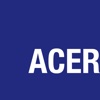 ACER